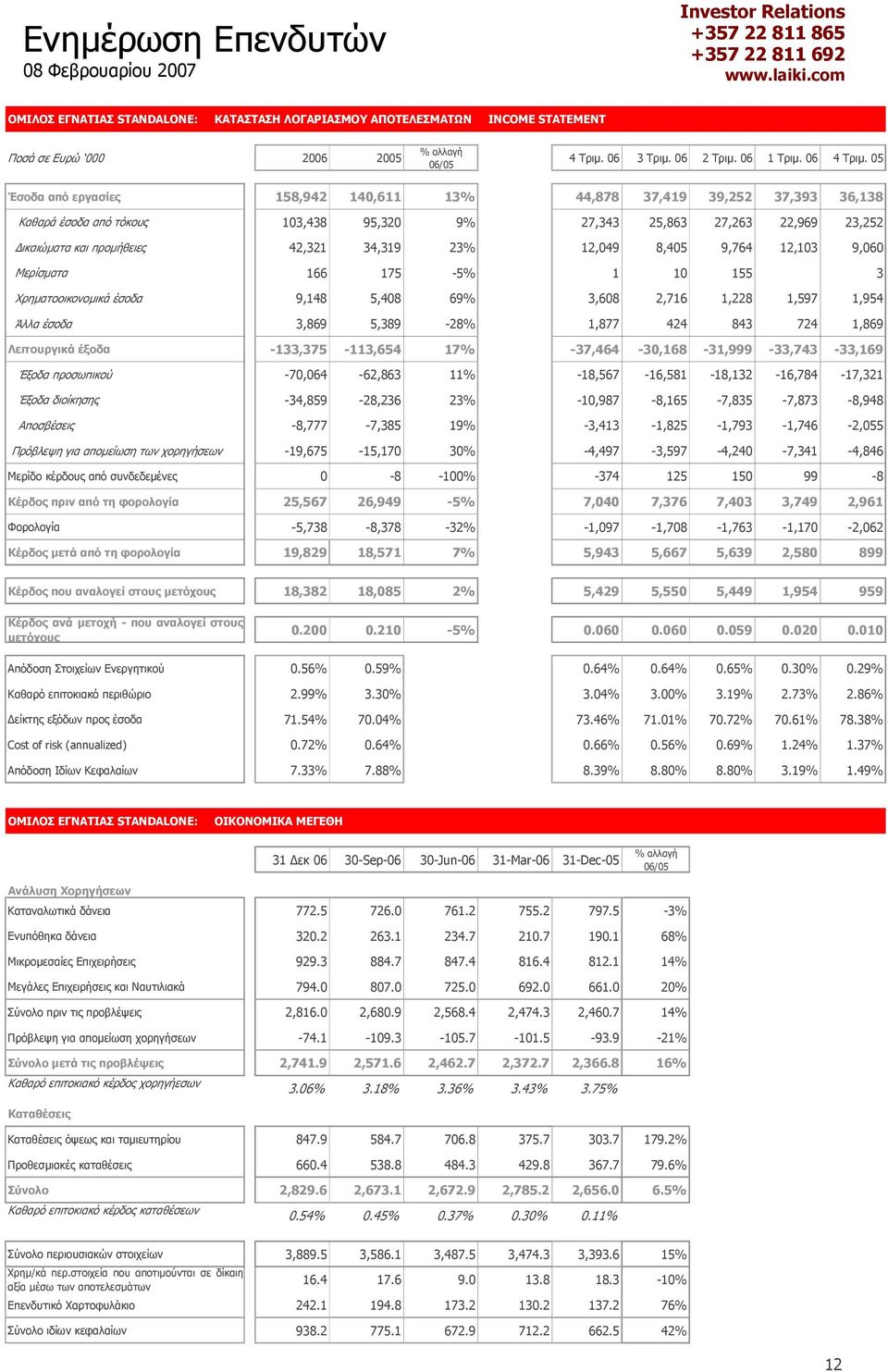 Ενημέρωση Επενδυτών
08 Φεβρουαρίου 2007

Investor Relations
+357 22 811 865
+357 22 811 692
www.laiki.com

ΟΜΙΛΟΣ ΕΓΝΑΤΙΑΣ STANDALONE: ΚΑΤΑΣΤΑΣΗ ΛΟΓΑΡΙΑΣΜΟΥ ΑΠΟΤΕΛΕΣΜΑΤΩΝ INCOME STATEMENT

| Ποσά σε Ευρώ '000 | 2006 | 2005 | % αλλαγή 06/05 | 4 Τριμ. 06 | 3 Τριμ. 06 | 2 Τριμ. 06 | 1 Τριμ. 06 | 4 Τριμ. 05 |
|---|---|---|---|---|---|---|---|---|
| Έσοδα από εργασίες | 158,942 | 140,611 | 13% | 44,878 | 37,419 | 39,252 | 37,393 | 36,138 |
| Καθαρά έσοδα από τόκους | 103,438 | 95,320 | 9% | 27,343 | 25,863 | 27,263 | 22,969 | 23,252 |
| Δικαιώματα και προμήθειες | 42,321 | 34,319 | 23% | 12,049 | 8,405 | 9,764 | 12,103 | 9,060 |
| Μερίσματα | 166 | 175 | -5% | 1 | 10 | 155 | | 3 |
| Χρηματοοικονομικά έσοδα | 9,148 | 5,408 | 69% | 3,608 | 2,716 | 1,228 | 1,597 | 1,954 |
| Άλλα έσοδα | 3,869 | 5,389 | -28% | 1,877 | 424 | 843 | 724 | 1,869 |
| Λειτουργικά έξοδα | -133,375 | -113,654 | 17% | -37,464 | -30,168 | -31,999 | -33,743 | -33,169 |
| Έξοδα προσωπικού | -70,064 | -62,863 | 11% | -18,567 | -16,581 | -18,132 | -16,784 | -17,321 |
| Έξοδα διοίκησης | -34,859 | -28,236 | 23% | -10,987 | -8,165 | -7,835 | -7,873 | -8,948 |
| Αποσβέσεις | -8,777 | -7,385 | 19% | -3,413 | -1,825 | -1,793 | -1,746 | -2,055 |
| Πρόβλεψη για απομείωση των χορηγήσεων | -19,675 | -15,170 | 30% | -4,497 | -3,597 | -4,240 | -7,341 | -4,846 |
| Μερίδο κέρδους από συνδεδεμένες | 0 | -8 | -100% | -374 | 125 | 150 | 99 | -8 |
| Κέρδος πριν από τη φορολογία | 25,567 | 26,949 | -5% | 7,040 | 7,376 | 7,403 | 3,749 | 2,961 |
| Φορολογία | -5,738 | -8,378 | -32% | -1,097 | -1,708 | -1,763 | -1,170 | -2,062 |
| Κέρδος μετά από τη φορολογία | 19,829 | 18,571 | 7% | 5,943 | 5,667 | 5,639 | 2,580 | 899 |
| Κέρδος που αναλογεί στους μετόχους | 18,382 | 18,085 | 2% | 5,429 | 5,550 | 5,449 | 1,954 | 959 |
| Κέρδος ανά μετοχή - που αναλογεί στους μετόχους | 0.200 | 0.210 | -5% | 0.060 | 0.060 | 0.059 | 0.020 | 0.010 |
| Απόδοση Στοιχείων Ενεργητικού | 0.56% | 0.59% | | 0.64% | 0.64% | 0.65% | 0.30% | 0.29% |
| Καθαρό επιτοκιακό περιθώριο | 2.99% | 3.30% | | 3.04% | 3.00% | 3.19% | 2.73% | 2.86% |
| Δείκτης εξόδων προς έσοδα | 71.54% | 70.04% | | 73.46% | 71.01% | 70.72% | 70.61% | 78.38% |
| Cost of risk (annualized) | 0.72% | 0.64% | | 0.66% | 0.56% | 0.69% | 1.24% | 1.37% |
| Απόδοση Ιδίων Κεφαλαίων | 7.33% | 7.88% | | 8.39% | 8.80% | 8.80% | 3.19% | 1.49% |

ΟΜΙΛΟΣ ΕΓΝΑΤΙΑΣ STANDALONE: ΟΙΚΟΝΟΜΙΚΑ ΜΕΓΕΘΗ

| | 31 Δεκ 06 | 30-Sep-06 | 30-Jun-06 | 31-Mar-06 | 31-Dec-05 | % αλλαγή 06/05 |
|---|---|---|---|---|---|---|
| Ανάλυση Χορηγήσεων | | | | | | |
| Καταναλωτικά δάνεια | 772.5 | 726.0 | 761.2 | 755.2 | 797.5 | -3% |
| Ενυπόθηκα δάνεια | 320.2 | 263.1 | 234.7 | 210.7 | 190.1 | 68% |
| Μικρομεσαίες Επιχειρήσεις | 929.3 | 884.7 | 847.4 | 816.4 | 812.1 | 14% |
| Μεγάλες Επιχειρήσεις και Ναυτιλιακά | 794.0 | 807.0 | 725.0 | 692.0 | 661.0 | 20% |
| Σύνολο πριν τις προβλέψεις | 2,816.0 | 2,680.9 | 2,568.4 | 2,474.3 | 2,460.7 | 14% |
| Πρόβλεψη για απομείωση χορηγήσεων | -74.1 | -109.3 | -105.7 | -101.5 | -93.9 | -21% |
| Σύνολο μετά τις προβλέψεις | 2,741.9 | 2,571.6 | 2,462.7 | 2,372.7 | 2,366.8 | 16% |
| Καθαρό επιτοκιακό κέρδος χορηγήσεων | 3.06% | 3.18% | 3.36% | 3.43% | 3.75% | |
| Καταθέσεις | | | | | | |
| Καταθέσεις όψεως και ταμιευτηρίου | 847.9 | 584.7 | 706.8 | 375.7 | 303.7 | 179.2% |
| Προθεσμιακές καταθέσεις | 660.4 | 538.8 | 484.3 | 429.8 | 367.7 | 79.6% |
| Σύνολο | 2,829.6 | 2,673.1 | 2,672.9 | 2,785.2 | 2,656.0 | 6.5% |
| Καθαρό επιτοκιακό κέρδος καταθέσεων | 0.54% | 0.45% | 0.37% | 0.30% | 0.11% | |
| Σύνολο περιουσιακών στοιχείων | 3,889.5 | 3,586.1 | 3,487.5 | 3,474.3 | 3,393.6 | 15% |
| Χρημ/κά περ.στοιχεία που αποτιμούνται σε δίκαιη αξία μέσω των αποτελεσμάτων | 16.4 | 17.6 | 9.0 | 13.8 | 18.3 | -10% |
| Επενδυτικό Χαρτοφυλάκιο | 242.1 | 194.8 | 173.2 | 130.2 | 137.2 | 76% |
| Σύνολο ιδίων κεφαλαίων | 938.2 | 775.1 | 672.9 | 712.2 | 662.5 | 42% |

12